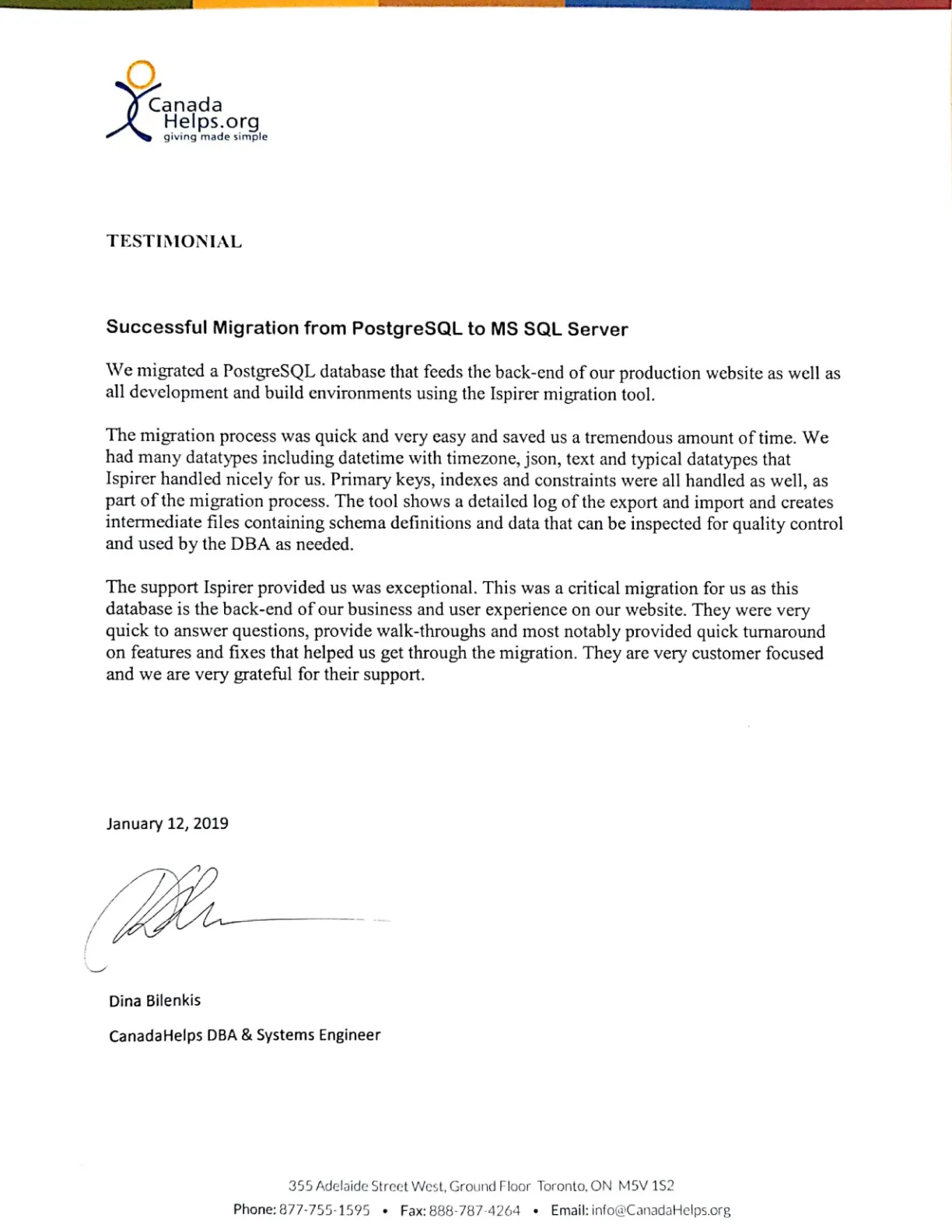 Canada Helps.org
giving made simple

TESTIMONIAL

Successful Migration from PostgreSQL to MS SQL Server

We migrated a PostgreSQL database that feeds the back-end of our production website as well as all development and build environments using the Ispirer migration tool.

The migration process was quick and very easy and saved us a tremendous amount of time. We had many datatypes including datetime with timezone, json, text and typical datatypes that Ispirer handled nicely for us. Primary keys, indexes and constraints were all handled as well, as part of the migration process. The tool shows a detailed log of the export and import and creates intermediate files containing schema definitions and data that can be inspected for quality control and used by the DBA as needed.

The support Ispirer provided us was exceptional. This was a critical migration for us as this database is the back-end of our business and user experience on our website. They were very quick to answer questions, provide walk-throughs and most notably provided quick turnaround on features and fixes that helped us get through the migration. They are very customer focused and we are very grateful for their support.

January 12, 2019

Dina Bilenkis

CanadaHelps DBA & Systems Engineer

355 Adelaide Street West, Ground Floor Toronto, ON M5V 1S2

Phone: 877-755-1595 • Fax: 888-787-4264 • Email: info@CanadaHelps.org